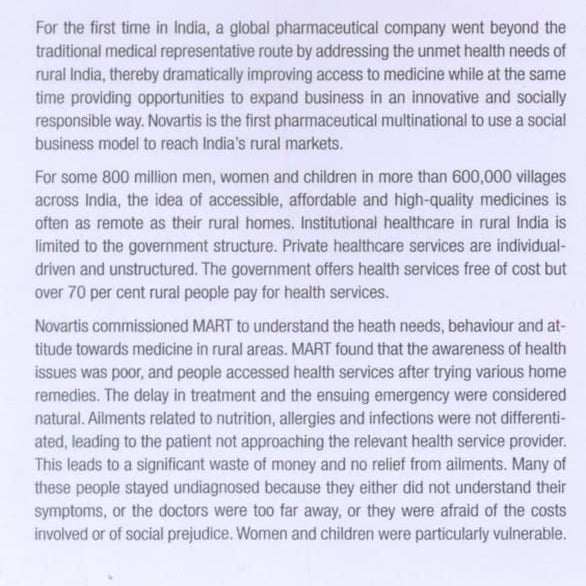 For the first time in India, a global pharmaceutical company went beyond the traditional medical representative route by addressing the unmet health needs of rural India, thereby dramatically improving access to medicine while at the same time providing opportunities to expand business in an innovative and socially responsible way. Novartis is the first pharmaceutical multinational to use a social business model to reach India's rural markets.

For some 800 million men, women and children in more than 600,000 villages across India, the idea of accessible, affordable and high-quality medicines is often as remote as their rural homes. Institutional healthcare in rural India is limited to the government structure. Private healthcare services are individual-driven and unstructured. The government offers health services free of cost but over 70 per cent rural people pay for health services.

Novartis commissioned MART to understand the heath needs, behaviour and attitude towards medicine in rural areas. MART found that the awareness of health issues was poor, and people accessed health services after trying various home remedies. The delay in treatment and the ensuing emergency were considered natural. Ailments related to nutrition, allergies and infections were not differentiated, leading to the patient not approaching the relevant health service provider. This leads to a significant waste of money and no relief from ailments. Many of these people stayed undiagnosed because they either did not understand their symptoms, or the doctors were too far away, or they were afraid of the costs involved or of social prejudice. Women and children were particularly vulnerable.